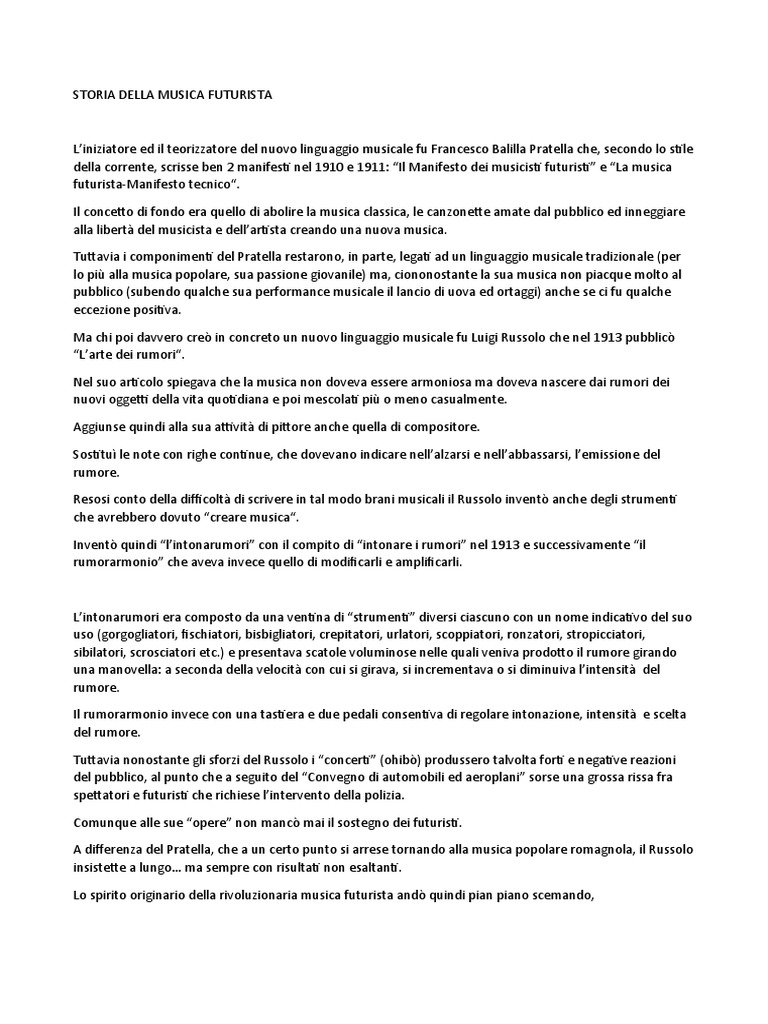 STORIA DELLA MUSICA FUTURISTA

L'iniziatore ed il teorizzatore del nuovo linguaggio musicale fu Francesco Balilla Pratella che, secondo lo stile della corrente, scrisse ben 2 manifesti nel 1910 e 1911: "Il Manifesto dei musicisti futuristi" e "La musica futurista-Manifesto tecnico".

Il concetto di fondo era quello di abolire la musica classica, le canzonette amate dal pubblico ed inneggiare alla libertà del musicista e dell'artista creando una nuova musica.

Tuttavia i componimenti del Pratella restarono, in parte, legati ad un linguaggio musicale tradizionale (per lo più alla musica popolare, sua passione giovanile) ma, ciononostante la sua musica non piacque molto al pubblico (subendo qualche sua performance musicale il lancio di uova ed ortaggi) anche se ci fu qualche eccezione positiva.

Ma chi poi davvero creò in concreto un nuovo linguaggio musicale fu Luigi Russolo che nel 1913 pubblicò "L'arte dei rumori".

Nel suo articolo spiegava che la musica non doveva essere armoniosa ma doveva nascere dai rumori dei nuovi oggetti della vita quotidiana e poi mescolati più o meno casualmente.

Aggiunse quindi alla sua attività di pittore anche quella di compositore.

Sostituì le note con righe continue, che dovevano indicare nell'alzarsi e nell'abbassarsi, l'emissione del rumore.

Resosi conto della difficoltà di scrivere in tal modo brani musicali il Russolo inventò anche degli strumenti che avrebbero dovuto "creare musica".

Inventò quindi "l'intonarumori" con il compito di "intonare i rumori" nel 1913 e successivamente "il rumorarmonio" che aveva invece quello di modificarli e amplificarli.

L'intonarumori era composto da una ventina di "strumenti" diversi ciascuno con un nome indicativo del suo uso (gorgogliatori, fischiatori, bisbigliatori, crepitatori, urlatori, scoppiatori, ronzatori, stropicciatori, sibilatori, scrosciatori etc.) e presentava scatole voluminose nelle quali veniva prodotto il rumore girando una manovella: a seconda della velocità con cui si girava, si incrementava o si diminuiva l'intensità del rumore.

Il rumorarmonio invece con una tastiera e due pedali consentiva di regolare intonazione, intensità e scelta del rumore.

Tuttavia nonostante gli sforzi del Russolo i "concerti" (ohibò) produssero talvolta forti e negative reazioni del pubblico, al punto che a seguito del "Convegno di automobili ed aeroplani" sorse una grossa rissa fra spettatori e futuristi che richiese l'intervento della polizia.

Comunque alle sue "opere" non mancò mai il sostegno dei futuristi.

A differenza del Pratella, che a un certo punto si arrese tornando alla musica popolare romagnola, il Russolo insistette a lungo... ma sempre con risultati non esaltanti.

Lo spirito originario della rivoluzionaria musica futurista andò quindi pian piano scemando,